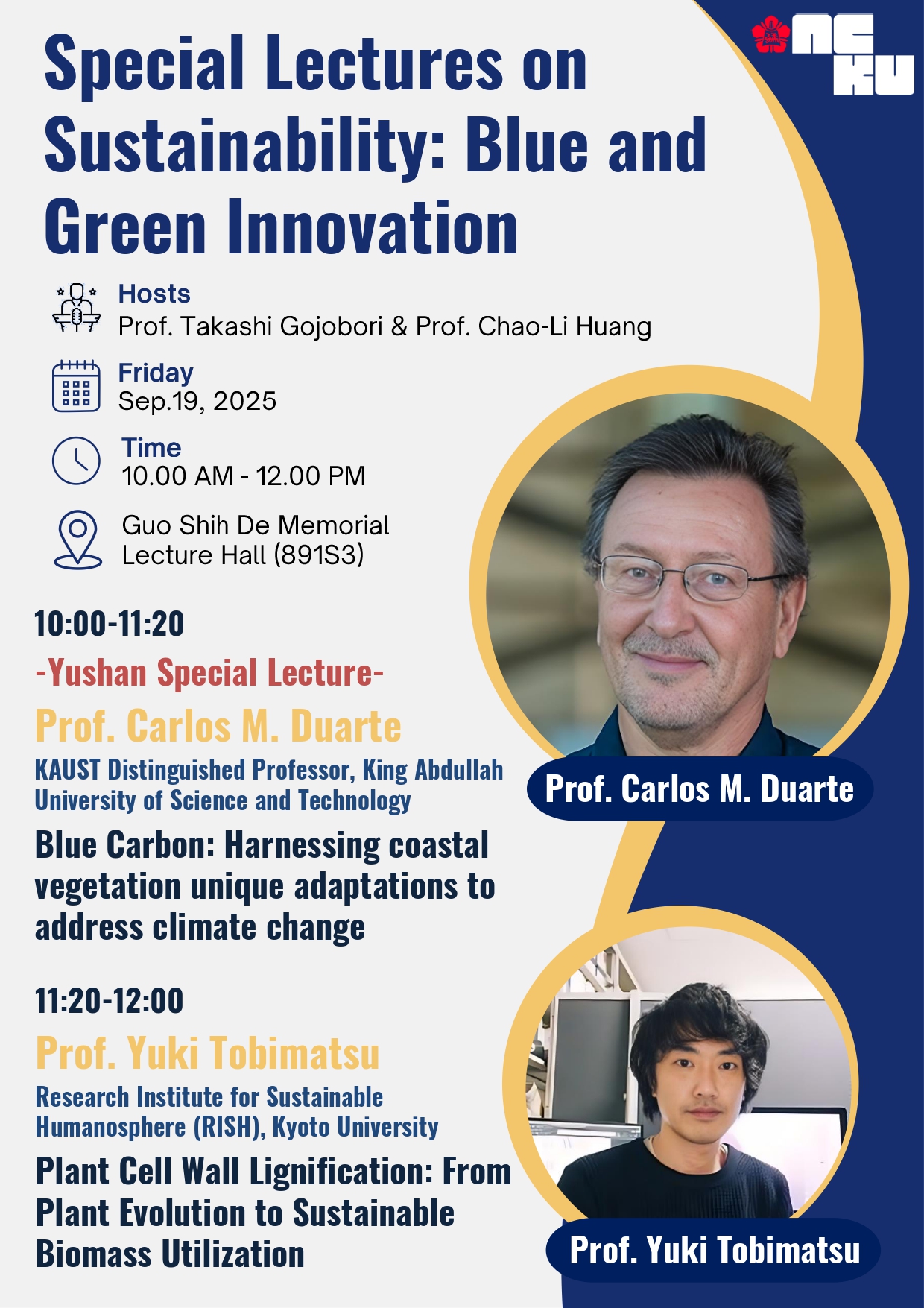 NCKU

Special Lectures on Sustainability: Blue and Green Innovation

Hosts
Prof. Takashi Gojobori & Prof. Chao-Li Huang

Friday
Sep.19, 2025

Time
10.00 AM - 12.00 PM

Guo Shih De Memorial
Lecture Hall (891S3)

10:00-11:20

-Yushan Special Lecture-

Prof. Carlos M. Duarte

KAUST Distinguished Professor, King Abdullah University of Science and Technology

Blue Carbon: Harnessing coastal vegetation unique adaptations to address climate change

Prof. Carlos M. Duarte

11:20-12:00

Prof. Yuki Tobimatsu

Research Institute for Sustainable Humanosphere (RISH), Kyoto University

Plant Cell Wall Lignification: From Plant Evolution to Sustainable Biomass Utilization

Prof. Yuki Tobimatsu